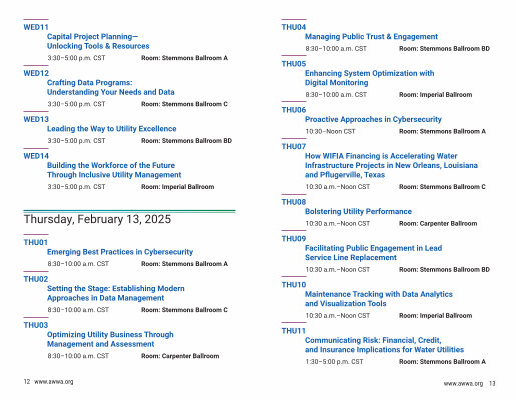 WED11
Capital Project Planning—
Unlocking Tools & Resources
3:30–5:00 p.m. CST Room: Stemmons Ballroom A

WED12
Crafting Data Programs:
Understanding Your Needs and Data
3:30–5:00 p.m. CST Room: Stemmons Ballroom C

WED13
Leading the Way to Utility Excellence
3:30–5:00 p.m. CST Room: Stemmons Ballroom BD

WED14
Building the Workforce of the Future
Through Inclusive Utility Management
3:30–5:00 p.m. CST Room: Imperial Ballroom

Thursday, February 13, 2025

THU01
Emerging Best Practices in Cybersecurity
8:30–10:00 a.m. CST Room: Stemmons Ballroom A

THU02
Setting the Stage: Establishing Modern
Approaches in Data Management
8:30–10:00 a.m. CST Room: Stemmons Ballroom C

THU03
Optimizing Utility Business Through
Management and Assessment
8:30–10:00 a.m. CST Room: Carpenter Ballroom

12 www.awwa.org

THU04
Managing Public Trust & Engagement
8:30–10:00 a.m. CST Room: Stemmons Ballroom BD

THU05
Enhancing System Optimization with
Digital Monitoring
8:30–10:00 a.m. CST Room: Imperial Ballroom

THU06
Proactive Approaches in Cybersecurity
10:30–Noon CST Room: Stemmons Ballroom A

THU07
How WIFIA Financing is Accelerating Water
Infrastructure Projects in New Orleans, Louisiana
and Pflugerville, Texas
10:30 a.m.–Noon CST Room: Stemmons Ballroom C

THU08
Bolstering Utility Performance
10:30 a.m.–Noon CST Room: Carpenter Ballroom

THU09
Facilitating Public Engagement in Lead
Service Line Replacement
10:30 a.m.–Noon CST Room: Stemmons Ballroom BD

THU10
Maintenance Tracking with Data Analytics
and Visualization Tools
10:30 a.m.–Noon CST Room: Imperial Ballroom

THU11
Communicating Risk: Financial, Credit,
and Insurance Implications for Water Utilities
1:30–5:00 p.m. CST Room: Stemmons Ballroom A

www.awwa.org 13